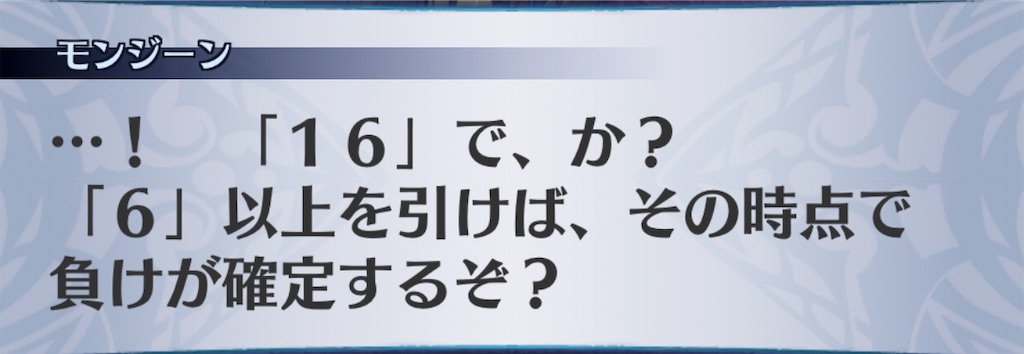 モンジーン

…！　「１６」で、か？
「６」以上を引けば、その時点で負けが確定するぞ？